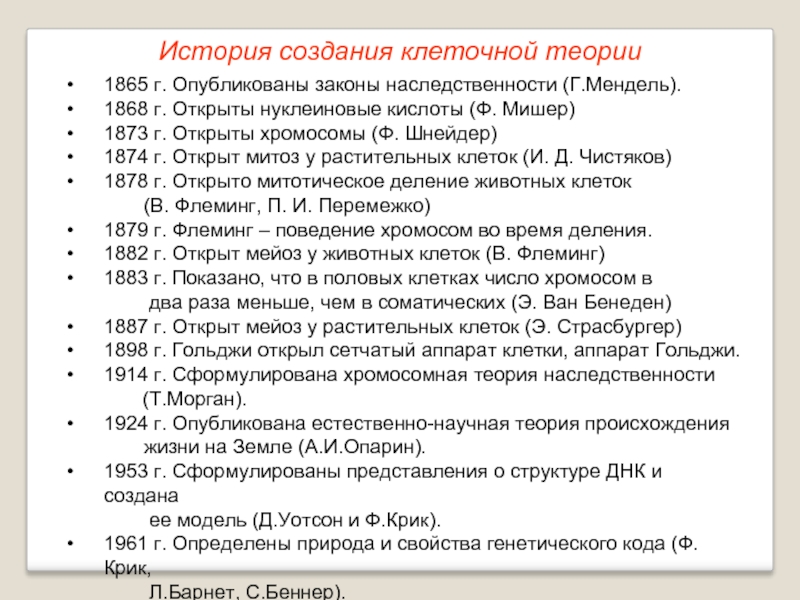 История создания клеточной теории

• 1865 г. Опубликованы законы наследственности (Г.Мендель).
• 1868 г. Открыты нуклеиновые кислоты (Ф. Мишер)
• 1873 г. Открыты хромосомы (Ф. Шнейдер)
• 1874 г. Открыт митоз у растительных клеток (И. Д. Чистяков)
• 1878 г. Открыто митотическое деление животных клеток (В. Флеминг, П. И. Перемежко)
• 1879 г. Флеминг – поведение хромосом во время деления.
• 1882 г. Открыт мейоз у животных клеток (В. Флеминг)
• 1883 г. Показано, что в половых клетках число хромосом в два раза меньше, чем в соматических (Э. Ван Бенеден)
• 1887 г. Открыт мейоз у растительных клеток (Э. Страсбургер)
• 1898 г. Гольджи открыл сетчатый аппарат клетки, аппарат Гольджи.
• 1914 г. Сформулирована хромосомная теория наследственности (Т.Морган).
• 1924 г. Опубликована естественно-научная теория происхождения жизни на Земле (А.И.Опарин).
• 1953 г. Сформулированы представления о структуре ДНК и создана ее модель (Д.Уотсон и Ф.Крик).
• 1961 г. Определены природа и свойства генетического кода (Ф. Крик, Л.Барнет, С.Беннер).